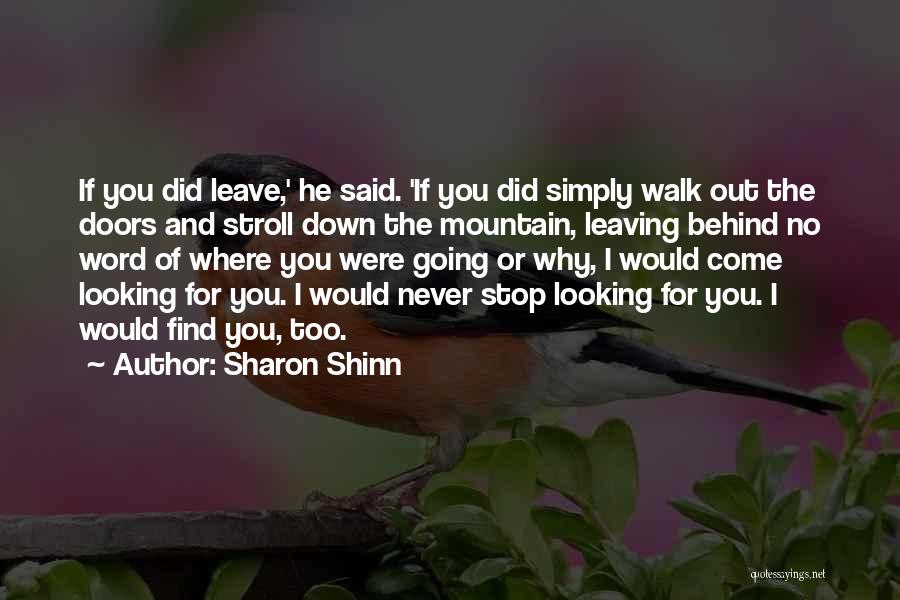 If you did leave,' he said. 'If you did simply walk out the doors and stroll down the mountain, leaving behind no word of where you were going or why, I would come looking for you. I would never stop looking for you. I would find you, too.

~ Author: Sharon Shinn

quotessayings.net